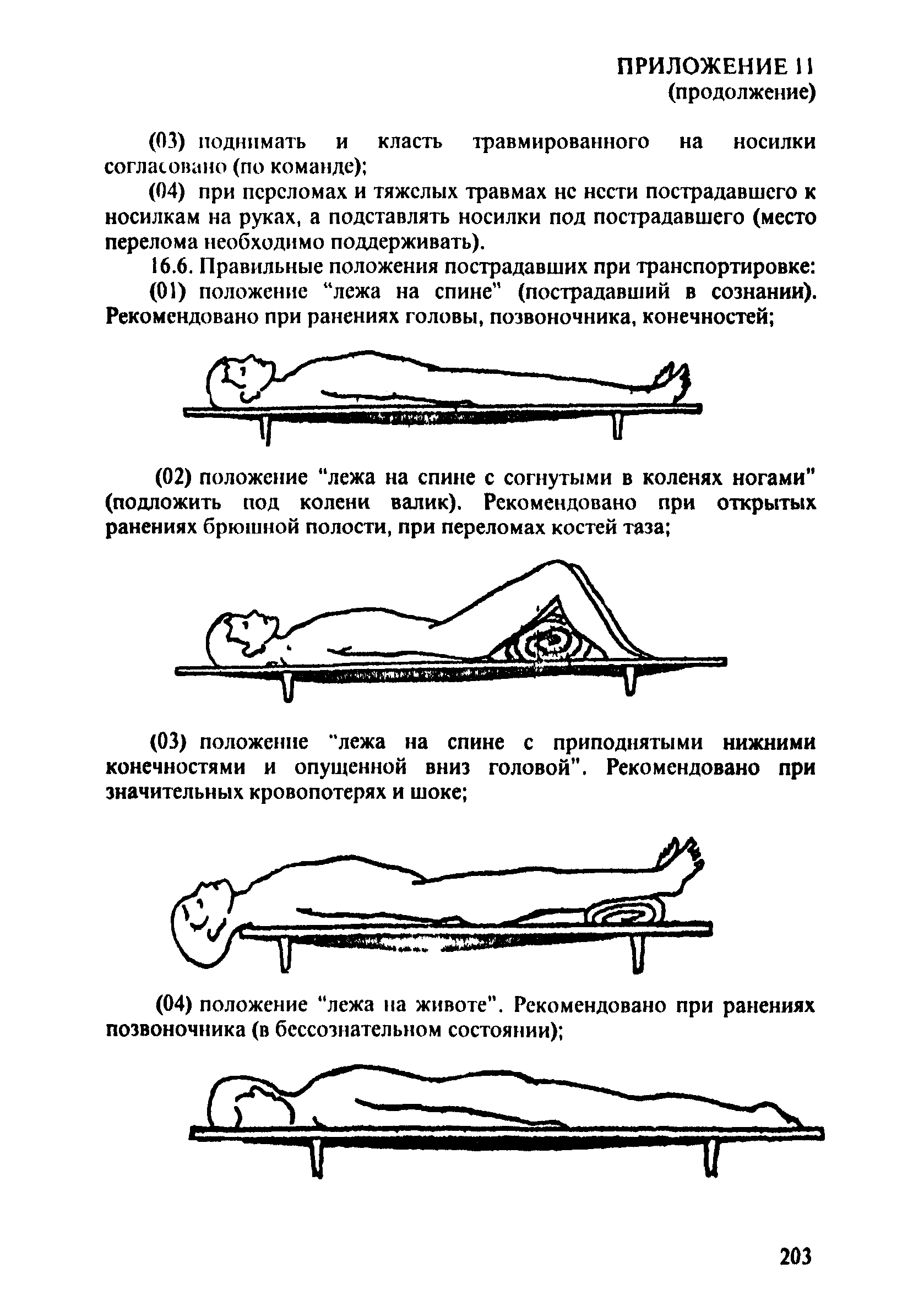 ПРИЛОЖЕНИЕ 11
(продолжение)

(03) поднимать и класть травмированного на носилки согласовано (по команде);

(04) при переломах и тяжелых травмах не нести пострадавшего к носилкам на руках, а подставлять носилки под пострадавшего (место перелома необходимо поддерживать).

16.6. Правильные положения пострадавших при транспортировке:

(01) положение "лежа на спине" (пострадавший в сознании). Рекомендовано при ранениях головы, позвоночника, конечностей;

(02) положение "лежа на спине с согнутыми в коленях ногами" (подложить под колени валик). Рекомендовано при открытых ранениях брюшной полости, при переломах костей таза;

(03) положение "лежа на спине с приподнятыми нижними конечностями и опущенной вниз головой". Рекомендовано при значительных кровопотерях и шоке;

(04) положение "лежа на животе". Рекомендовано при ранениях позвоночника (в бессознательном состоянии);

203